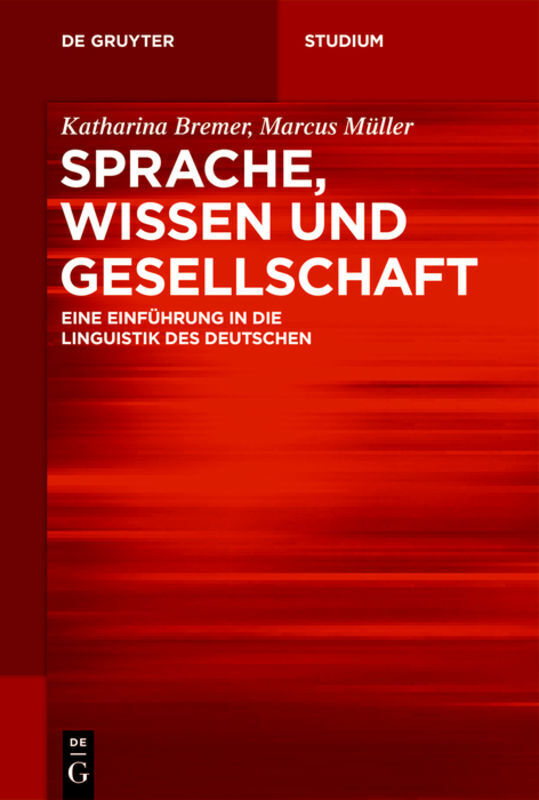 DE GRUYTER

STUDIUM

Katharina Bremer, Marcus Müller

SPRACHE, WISSEN UND GESELLSCHAFT

EINE EINFÜHRUNG IN DIE LINGUISTIK DES DEUTSCHEN

DE G